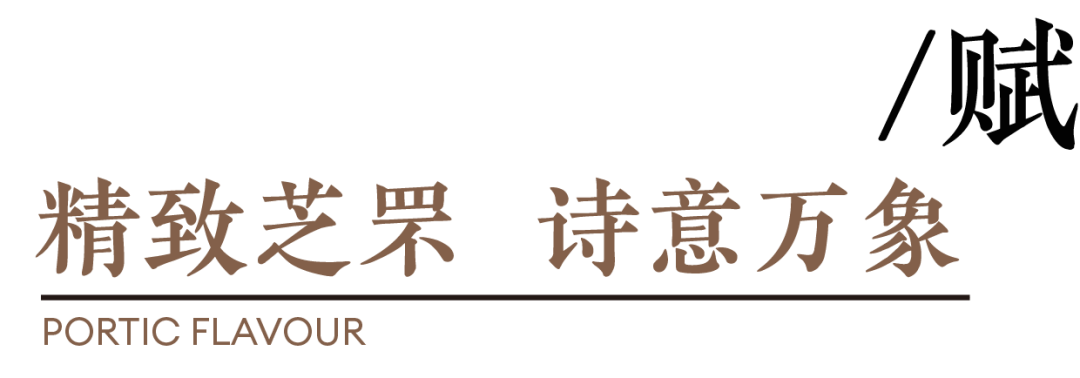 /赋

精致芝罘 诗意万象

PORTIC FLAVOUR